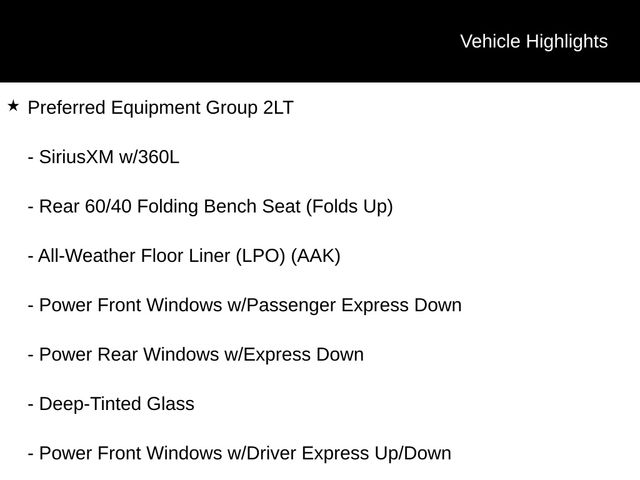 Vehicle Highlights

★ Preferred Equipment Group 2LT

- SiriusXM w/360L

- Rear 60/40 Folding Bench Seat (Folds Up)

- All-Weather Floor Liner (LPO) (AAK)

- Power Front Windows w/Passenger Express Down

- Power Rear Windows w/Express Down

- Deep-Tinted Glass

- Power Front Windows w/Driver Express Up/Down